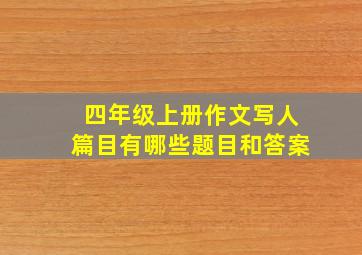 四年级上册作文写人
篇目有哪些题目和答案